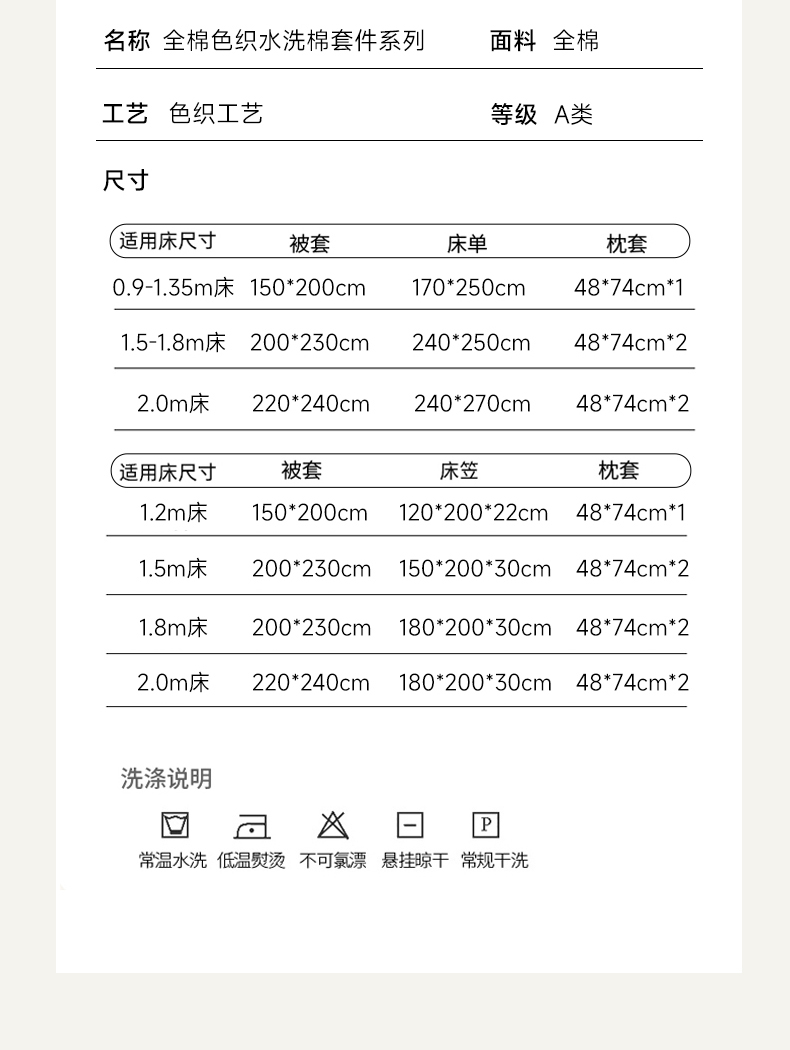 名称 全棉色织水洗棉套件系列　　面料 全棉

工艺 色织工艺　　等级 A类

尺寸

| 适用床尺寸 | 被套 | 床单 | 枕套 |
|---|---|---|---|
| 0.9-1.35m床 | 150*200cm | 170*250cm | 48*74cm*1 |
| 1.5-1.8m床 | 200*230cm | 240*250cm | 48*74cm*2 |
| 2.0m床 | 220*240cm | 240*270cm | 48*74cm*2 |

| 适用床尺寸 | 被套 | 床笠 | 枕套 |
|---|---|---|---|
| 1.2m床 | 150*200cm | 120*200*22cm | 48*74cm*1 |
| 1.5m床 | 200*230cm | 150*200*30cm | 48*74cm*2 |
| 1.8m床 | 200*230cm | 180*200*30cm | 48*74cm*2 |
| 2.0m床 | 220*240cm | 180*200*30cm | 48*74cm*2 |

洗涤说明

P

常温水洗 低温熨烫 不可氯漂 悬挂晾干 常规干洗